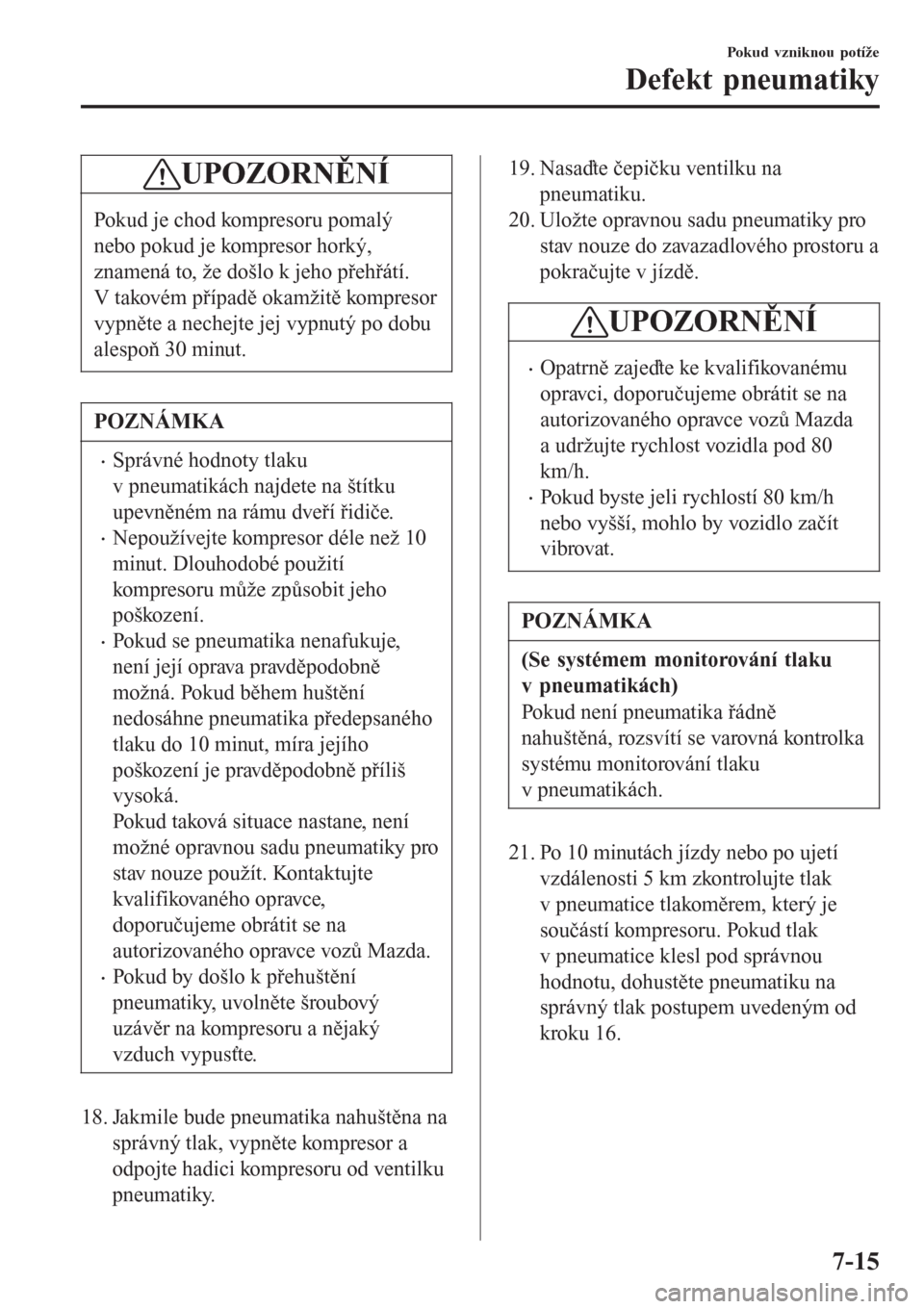 Pokud vzniknou potíže

Defekt pneumatiky

UPOZORNĚNÍ

Pokud je chod kompresoru pomalý nebo pokud je kompresor horký, znamená to, že došlo k jeho přehřátí. V takovém případě okamžitě kompresor vypněte a nechejte jej vypnutý po dobu alespoň 30 minut.

POZNÁMKA

• Správné hodnoty tlaku v pneumatikách najdete na štítku upevněném na rámu dveří řidiče.
• Nepoužívejte kompresor déle než 10 minut. Dlouhodobé použití kompresoru může způsobit jeho poškození.
• Pokud se pneumatika nenafukuje, není její oprava pravděpodobně možná. Pokud během huštění nedosáhne pneumatika předepsaného tlaku do 10 minut, míra jejího poškození je pravděpodobně příliš vysoká.
Pokud taková situace nastane, není možné opravnou sadu pneumatiky pro stav nouze použít. Kontaktujte kvalifikovaného opravce, doporučujeme obrátit se na autorizovaného opravce vozů Mazda.
• Pokud by došlo k přehuštění pneumatiky, uvolněte šroubový uzávěr na kompresoru a nějaký vzduch vypusťte.

18. Jakmile bude pneumatika nahuštěna na správný tlak, vypněte kompresor a odpojte hadici kompresoru od ventilku pneumatiky.

19. Nasaďte čepičku ventilku na pneumatiku.
20. Uložte opravnou sadu pneumatiky pro stav nouze do zavazadlového prostoru a pokračujte v jízdě.

UPOZORNĚNÍ

• Opatrně zajeďte ke kvalifikovanému opravci, doporučujeme obrátit se na autorizovaného opravce vozů Mazda a udržujte rychlost vozidla pod 80 km/h.
• Pokud byste jeli rychlostí 80 km/h nebo vyšší, mohlo by vozidlo začít vibrovat.

POZNÁMKA

(Se systémem monitorování tlaku v pneumatikách)
Pokud není pneumatika řádně nahuštěná, rozsvítí se varovná kontrolka systému monitorování tlaku v pneumatikách.

21. Po 10 minutách jízdy nebo po ujetí vzdálenosti 5 km zkontrolujte tlak v pneumatice tlakoměrem, který je součástí kompresoru. Pokud tlak v pneumatice klesl pod správnou hodnotu, dohustěte pneumatiku na správný tlak postupem uvedeným od kroku 16.

7-15

carmanualsonline.info